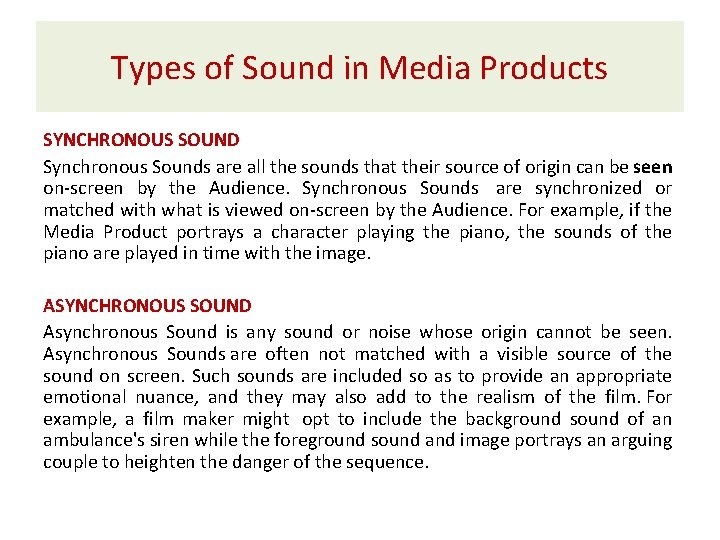 Types of Sound in Media Products

SYNCHRONOUS SOUND

Synchronous Sounds are all the sounds that their source of origin can be seen on-screen by the Audience. Synchronous Sounds are synchronized or matched with what is viewed on-screen by the Audience. For example, if the Media Product portrays a character playing the piano, the sounds of the piano are played in time with the image.

ASYNCHRONOUS SOUND

Asynchronous Sound is any sound or noise whose origin cannot be seen. Asynchronous Sounds are often not matched with a visible source of the sound on screen. Such sounds are included so as to provide an appropriate emotional nuance, and they may also add to the realism of the film. For example, a film maker might opt to include the background sound of an ambulance's siren while the foreground sound and image portrays an arguing couple to heighten the danger of the sequence.